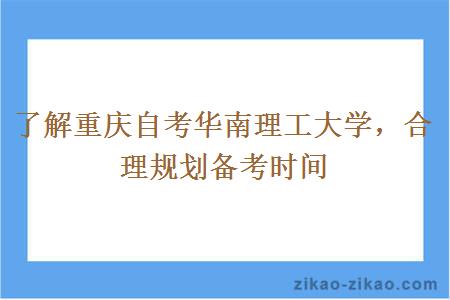 了解重庆自考华南理工大学，合理规划备考时间

zikao-zikao.com